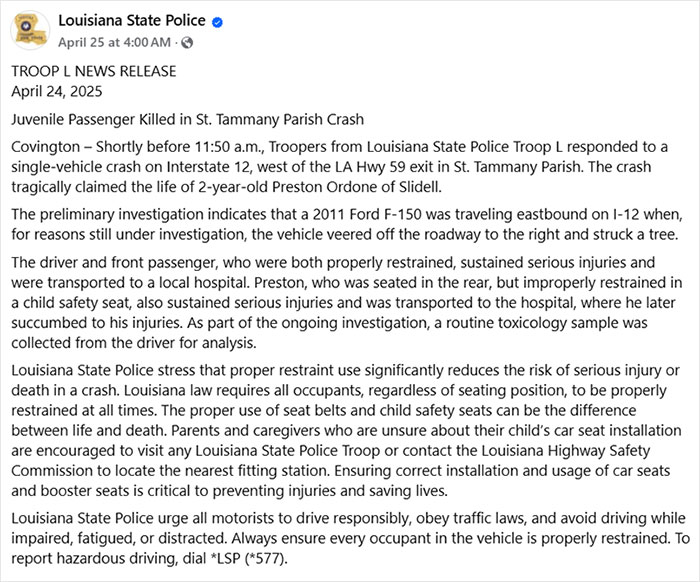 Louisiana State Police
April 25 at 4:00 AM ·

TROOP L NEWS RELEASE
April 24, 2025

Juvenile Passenger Killed in St. Tammany Parish Crash

Covington – Shortly before 11:50 a.m., Troopers from Louisiana State Police Troop L responded to a single-vehicle crash on Interstate 12, west of the LA Hwy 59 exit in St. Tammany Parish. The crash tragically claimed the life of 2-year-old Preston Ordone of Slidell.

The preliminary investigation indicates that a 2011 Ford F-150 was traveling eastbound on I-12 when, for reasons still under investigation, the vehicle veered off the roadway to the right and struck a tree.

The driver and front passenger, who were both properly restrained, sustained serious injuries and were transported to a local hospital. Preston, who was seated in the rear, but improperly restrained in a child safety seat, also sustained serious injuries and was transported to the hospital, where he later succumbed to his injuries. As part of the ongoing investigation, a routine toxicology sample was collected from the driver for analysis.

Louisiana State Police stress that proper restraint use significantly reduces the risk of serious injury or death in a crash. Louisiana law requires all occupants, regardless of seating position, to be properly restrained at all times. The proper use of seat belts and child safety seats can be the difference between life and death. Parents and caregivers who are unsure about their child's car seat installation are encouraged to visit any Louisiana State Police Troop or contact the Louisiana Highway Safety Commission to locate the nearest fitting station. Ensuring correct installation and usage of car seats and booster seats is critical to preventing injuries and saving lives.

Louisiana State Police urge all motorists to drive responsibly, obey traffic laws, and avoid driving while impaired, fatigued, or distracted. Always ensure every occupant in the vehicle is properly restrained. To report hazardous driving, dial *LSP (*577).